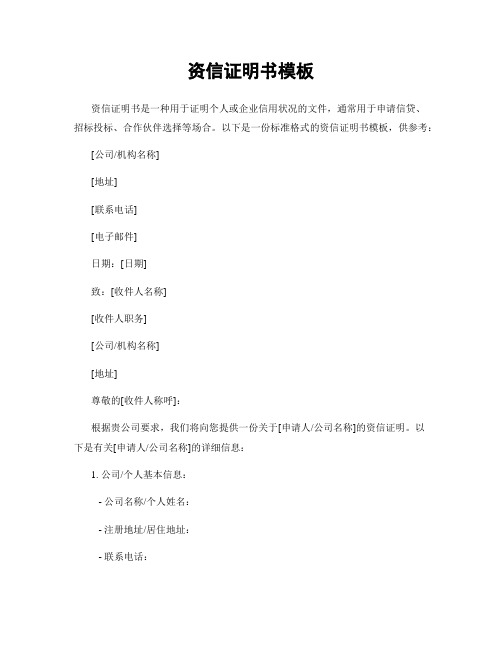 资信证明书模板

资信证明书是一种用于证明个人或企业信用状况的文件，通常用于申请信贷、招标投标、合作伙伴选择等场合。以下是一份标准格式的资信证明书模板，供参考：

[公司/机构名称]

[地址]

[联系电话]

[电子邮件]

日期：[日期]

致：[收件人名称]

[收件人职务]

[公司/机构名称]

[地址]

尊敬的[收件人称呼]：

根据贵公司要求，我们将向您提供一份关于[申请人/公司名称]的资信证明。以下是有关[申请人/公司名称]的详细信息：

1. 公司/个人基本信息：

- 公司名称/个人姓名：

- 注册地址/居住地址：

- 联系电话：